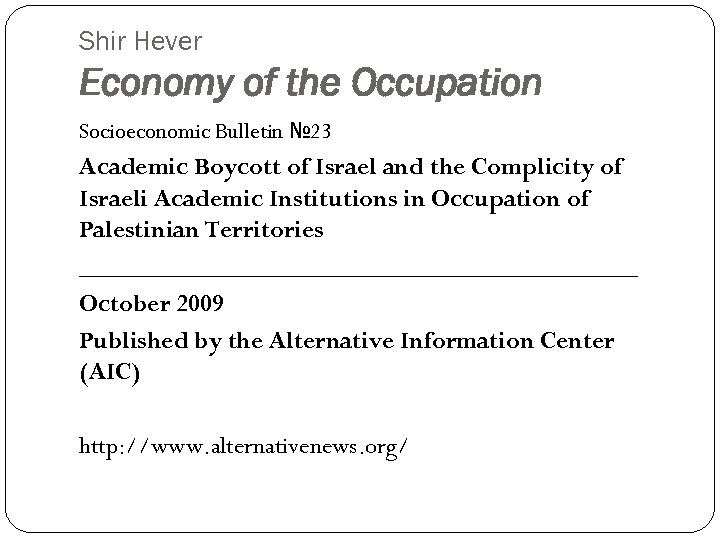 Shir Hever

Economy of the Occupation

Socioeconomic Bulletin №23

Academic Boycott of Israel and the Complicity of Israeli Academic Institutions in Occupation of Palestinian Territories

October 2009

Published by the Alternative Information Center (AIC)

http://www.alternativenews.org/